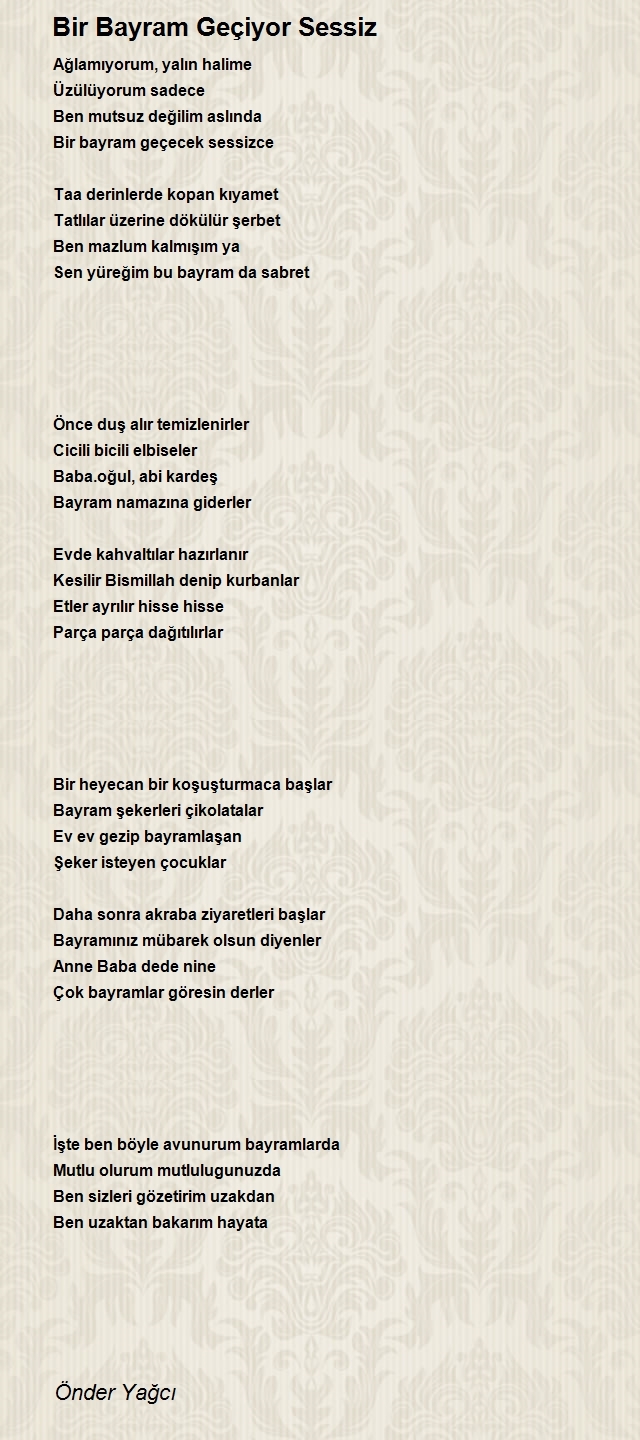 Bir Bayram Geçiyor Sessiz

Ağlamıyorum, yalın halime
Üzülüyorum sadece
Ben mutsuz değilim aslında
Bir bayram geçecek sessizce

Taa derinlerde kopan kıyamet
Tatlılar üzerine dökülür şerbet
Ben mazlum kalmışım ya
Sen yüreğim bu bayram da sabret

Önce duş alır temizlenirler
Cicili bicili elbiseler
Baba.oğul, abi kardeş
Bayram namazına giderler

Evde kahvaltılar hazırlanır
Kesilir Bismillah denip kurbanlar
Etler ayrılır hisse hisse
Parça parça dağıtılırlar

Bir heyecan bir koşuşturmaca başlar
Bayram şekerleri çikolatalar
Ev ev gezip bayramlaşan
Şeker isteyen çocuklar

Daha sonra akraba ziyaretleri başlar
Bayramınız mübarek olsun diyenler
Anne Baba dede nine
Çok bayramlar göresin derler

İşte ben böyle avunurum bayramlarda
Mutlu olurum mutlulugunuzda
Ben sizleri gözetirim uzakdan
Ben uzaktan bakarım hayata

Önder Yağcı